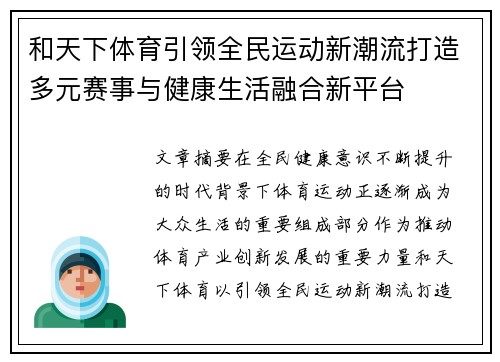 和天下体育引领全民运动新潮流打造多元赛事与健康生活融合新平台

文章摘要在全民健康意识不断提升的时代背景下体育运动正逐渐成为大众生活的重要组成部分作为推动体育产业创新发展的重要力量和天下体育以引领全民运动新潮流打造